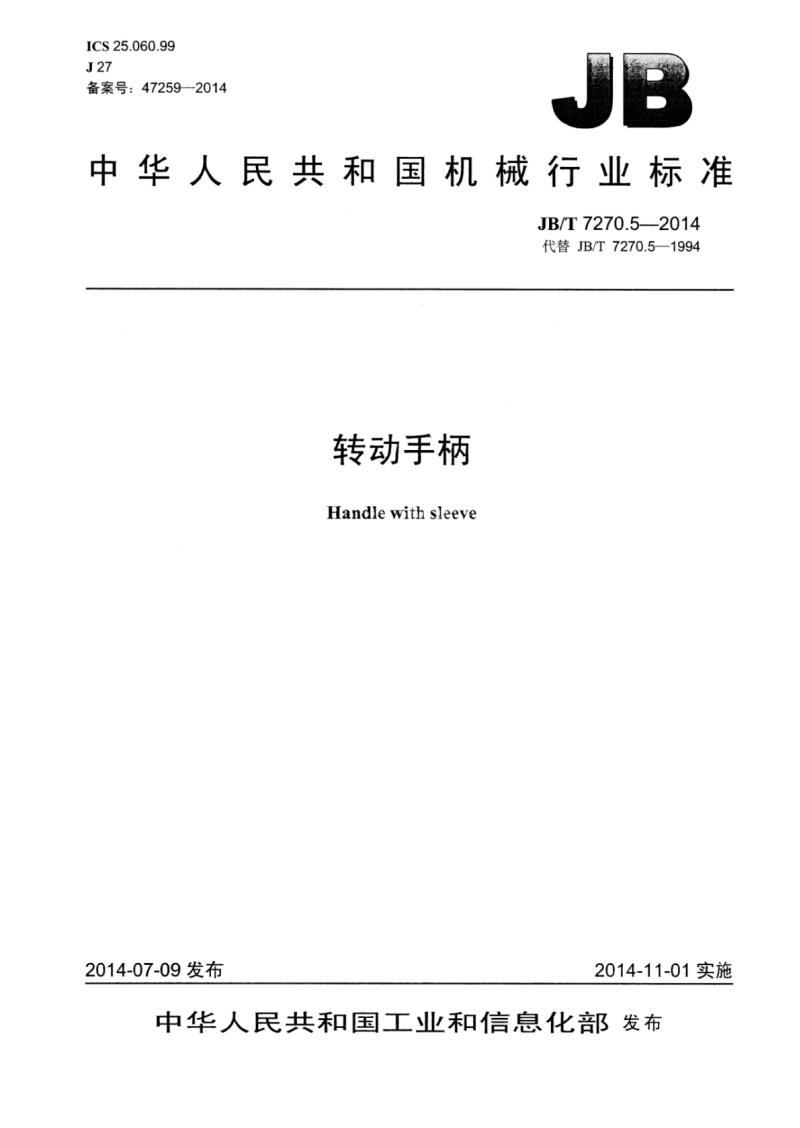 ICS 25.060.99
J 27
备案号：47259—2014

JB

中华人民共和国机械行业标准

JB/T 7270.5—2014
代替 JB/T 7270.5—1994

转动手柄

Handle with sleeve

2014-07-09 发布

2014-11-01 实施

中华人民共和国工业和信息化部 发布